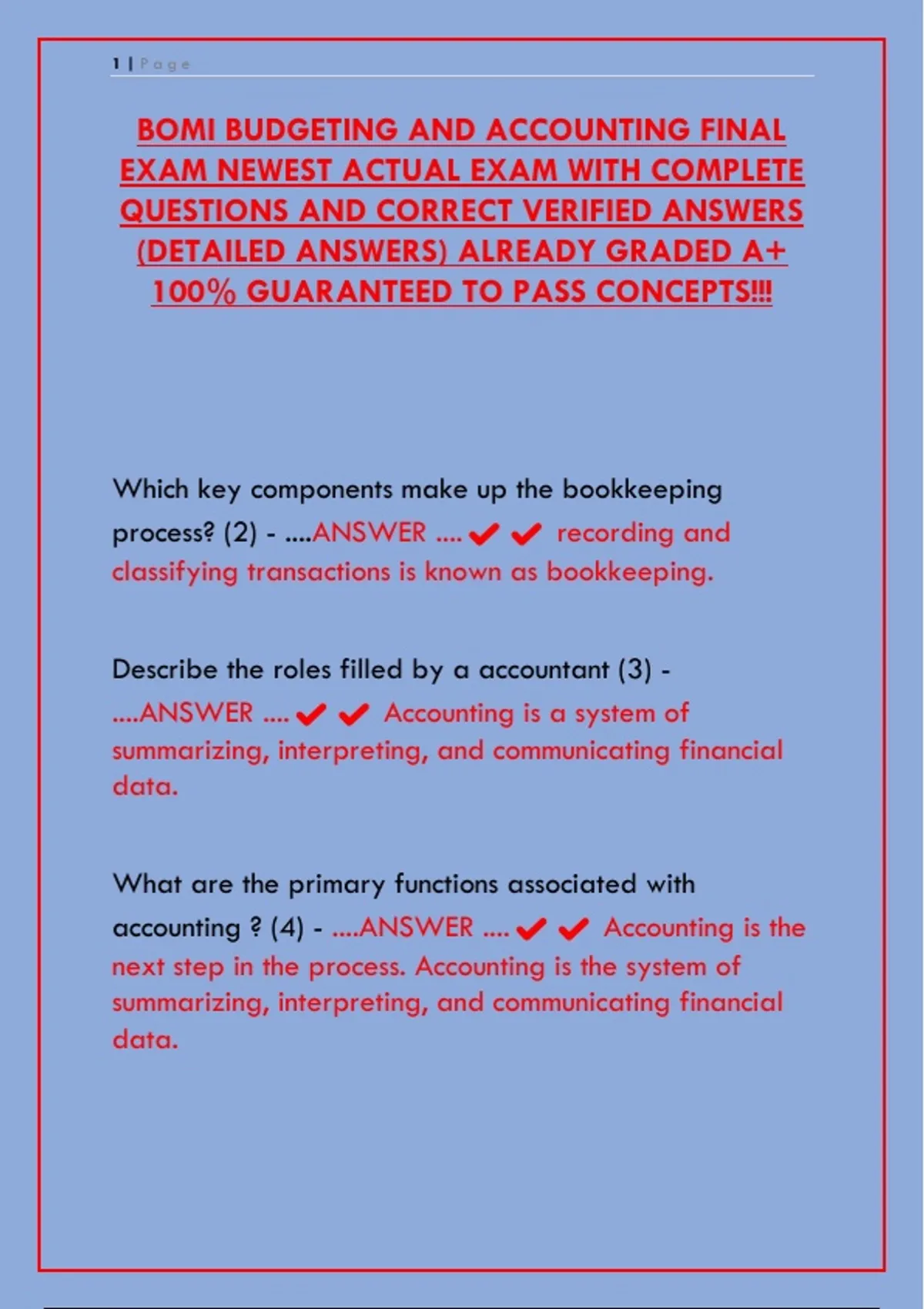 1 | Page

BOMI BUDGETING AND ACCOUNTING FINAL EXAM NEWEST ACTUAL EXAM WITH COMPLETE QUESTIONS AND CORRECT VERIFIED ANSWERS (DETAILED ANSWERS) ALREADY GRADED A+ 100% GUARANTEED TO PASS CONCEPTS!!!

Which key components make up the bookkeeping process? (2) - ....ANSWER .... ✔✔ recording and classifying transactions is known as bookkeeping.

Describe the roles filled by a accountant (3) - ....ANSWER .... ✔✔ Accounting is a system of summarizing, interpreting, and communicating financial data.

What are the primary functions associated with accounting ? (4) - ....ANSWER .... ✔✔ Accounting is the next step in the process. Accounting is the system of summarizing, interpreting, and communicating financial data.